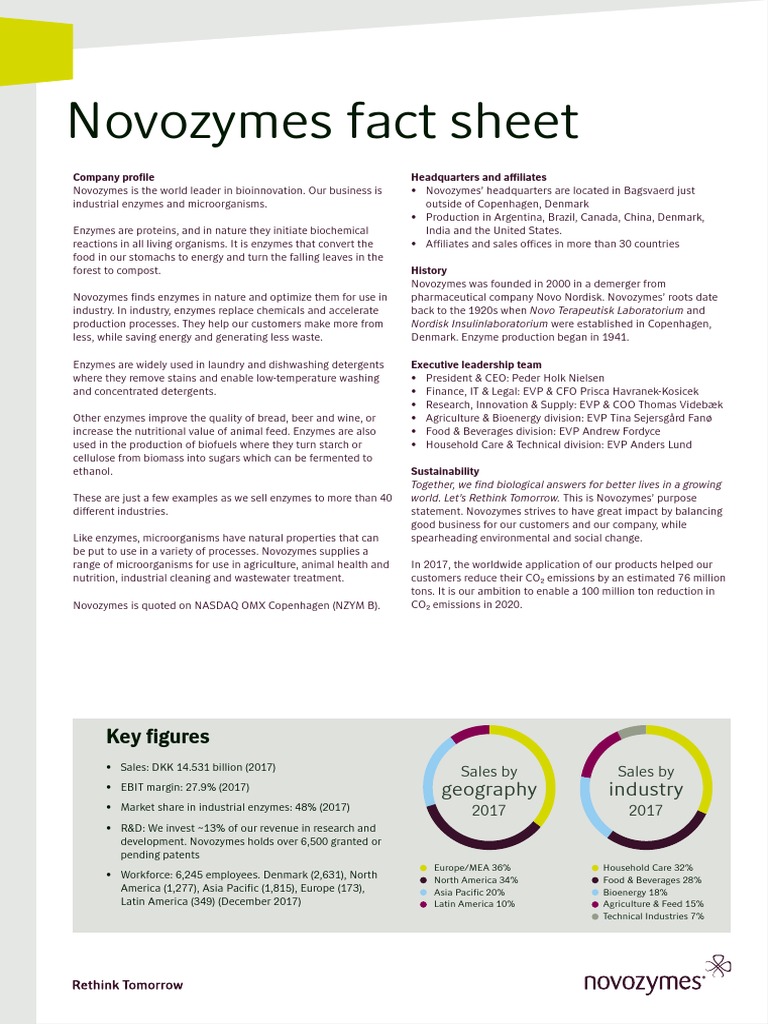 Novozymes fact sheet

Company profile
Novozymes is the world leader in bioinnovation. Our business is industrial enzymes and microorganisms.

Enzymes are proteins, and in nature they initiate biochemical reactions in all living organisms. It is enzymes that convert the food in our stomachs to energy and turn the falling leaves in the forest to compost.

Novozymes finds enzymes in nature and optimize them for use in industry. In industry, enzymes replace chemicals and accelerate production processes. They help our customers make more from less, while saving energy and generating less waste.

Enzymes are widely used in laundry and dishwashing detergents where they remove stains and enable low-temperature washing and concentrated detergents.

Other enzymes improve the quality of bread, beer and wine, or increase the nutritional value of animal feed. Enzymes are also used in the production of biofuels where they turn starch or cellulose from biomass into sugars which can be fermented to ethanol.

These are just a few examples as we sell enzymes to more than 40 different industries.

Like enzymes, microorganisms have natural properties that can be put to use in a variety of processes. Novozymes supplies a range of microorganisms for use in agriculture, animal health and nutrition, industrial cleaning and wastewater treatment.

Novozymes is quoted on NASDAQ OMX Copenhagen (NZYM B).

Headquarters and affiliates
• Novozymes' headquarters are located in Bagsvaerd just outside of Copenhagen, Denmark
• Production in Argentina, Brazil, Canada, China, Denmark, India and the United States.
• Affiliates and sales offices in more than 30 countries

History
Novozymes was founded in 2000 in a demerger from pharmaceutical company Novo Nordisk. Novozymes' roots date back to the 1920s when Novo Terapeutisk Laboratorium and Nordisk Insulinlaboratorium were established in Copenhagen, Denmark. Enzyme production began in 1941.

Executive leadership team
• President & CEO: Peder Holk Nielsen
• Finance, IT & Legal: EVP & CFO Prisca Havranek-Kosicek
• Research, Innovation & Supply: EVP & COO Thomas Videbæk
• Agriculture & Bioenergy division: EVP Tina Sejersgård Fanø
• Food & Beverages division: EVP Andrew Fordyce
• Household Care & Technical division: EVP Anders Lund

Sustainability
Together, we find biological answers for better lives in a growing world. Let's Rethink Tomorrow. This is Novozymes' purpose statement. Novozymes strives to have great impact by balancing good business for our customers and our company, while spearheading environmental and social change.

In 2017, the worldwide application of our products helped our customers reduce their $CO_2$ emissions by an estimated 76 million tons. It is our ambition to enable a 100 million ton reduction in $CO_2$ emissions in 2020.

Key figures
• Sales: DKK 14.531 billion (2017)
• EBIT margin: 27.9% (2017)
• Market share in industrial enzymes: 48% (2017)
• R&D: We invest ~13% of our revenue in research and development. Novozymes holds over 6,500 granted or pending patents
• Workforce: 6,245 employees. Denmark (2,631), North America (1,277), Asia Pacific (1,815), Europe (173), Latin America (349) (December 2017)

Sales by geography 2017
Europe/MEA 36%
North America 34%
Asia Pacific 20%
Latin America 10%

Sales by industry 2017
Household Care 32%
Food & Beverages 28%
Bioenergy 18%
Agriculture & Feed 15%
Technical Industries 7%

Rethink Tomorrow
novozymes